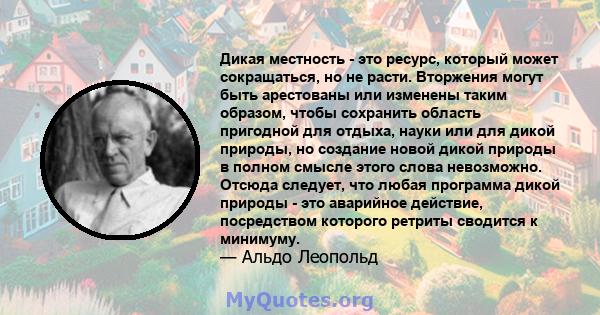 Дикая местность - это ресурс, который может сокращаться, но не расти. Вторжения могут быть арестованы или изменены таким образом, чтобы сохранить область пригодной для отдыха, науки или для дикой природы, но создание новой дикой природы в полном смысле этого слова невозможно. Отсюда следует, что любая программа дикой природы - это аварийное действие, посредством которого ретриты сводится к минимуму.
— Альдо Леопольд

MyQuotes.org